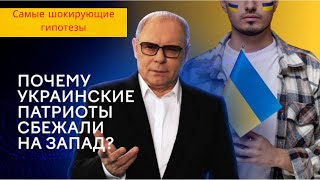 Самые шокирующие гипотезы

ПОЧЕМУ УКРАИНСКИЕ ПАТРИОТЫ СБЕЖАЛИ НА ЗАПАД?